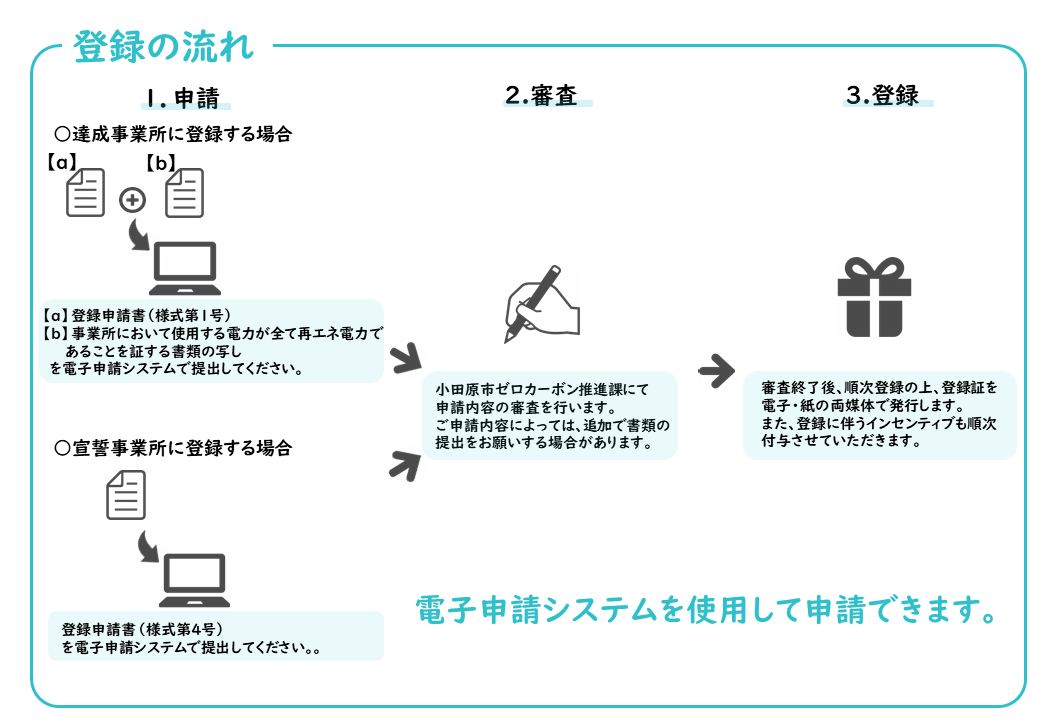 登録の流れ

1.申請

○達成事業所に登録する場合

【a】 【b】

【a】登録申請書（様式第1号）
【b】事業所において使用する電力が全て再エネ電力であることを証する書類の写し
を電子申請システムで提出してください。

○宣誓事業所に登録する場合

登録申請書（様式第4号）
を電子申請システムで提出してください。。

2.審査

小田原市ゼロカーボン推進課にて申請内容の審査を行います。
ご申請内容によっては、追加で書類の提出をお願いする場合があります。

3.登録

審査終了後、順次登録の上、登録証を電子・紙の両媒体で発行します。
また、登録に伴うインセンティブも順次付与させていただきます。

電子申請システムを使用して申請できます。